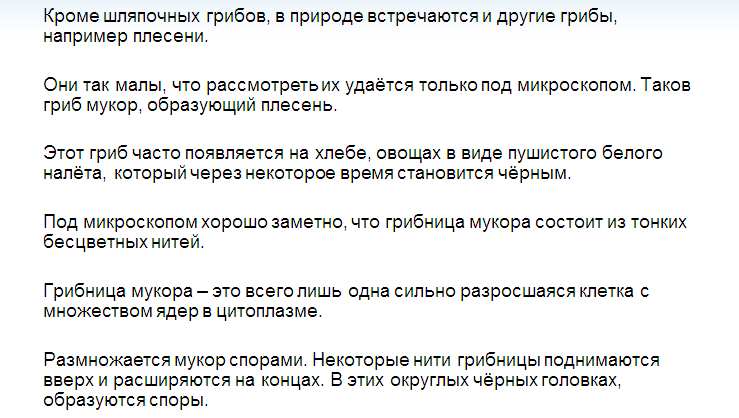 Кроме шляпочных грибов, в природе встречаются и другие грибы, например плесени.

Они так малы, что рассмотреть их удаётся только под микроскопом. Таков гриб мукор, образующий плесень.

Этот гриб часто появляется на хлебе, овощах в виде пушистого белого налёта, который через некоторое время становится чёрным.

Под микроскопом хорошо заметно, что грибница мукора состоит из тонких бесцветных нитей.

Грибница мукора – это всего лишь одна сильно разросшаяся клетка с множеством ядер в цитоплазме.

Размножается мукор спорами. Некоторые нити грибницы поднимаются вверх и расширяются на концах. В этих округлых чёрных головках, образуются споры.